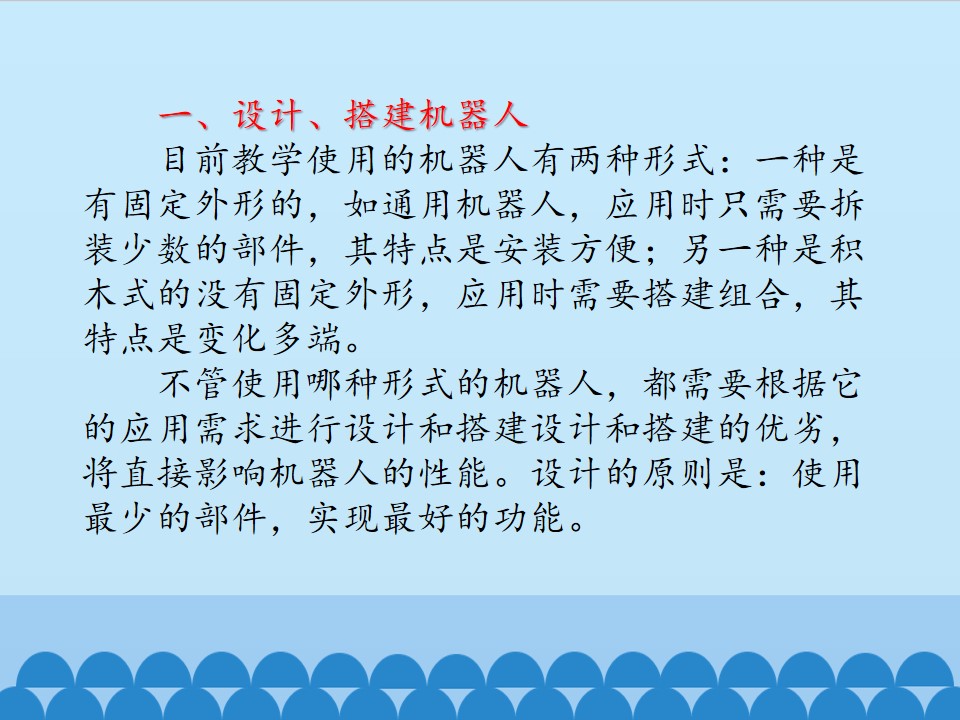 一、设计、搭建机器人

目前教学使用的机器人有两种形式：一种是有固定外形的，如通用机器人，应用时只需要拆装少数的部件，其特点是安装方便；另一种是积木式的没有固定外形，应用时需要搭建组合，其特点是变化多端。

不管使用哪种形式的机器人，都需要根据它的应用需求进行设计和搭建设计和搭建的优劣，将直接影响机器人的性能。设计的原则是：使用最少的部件，实现最好的功能。